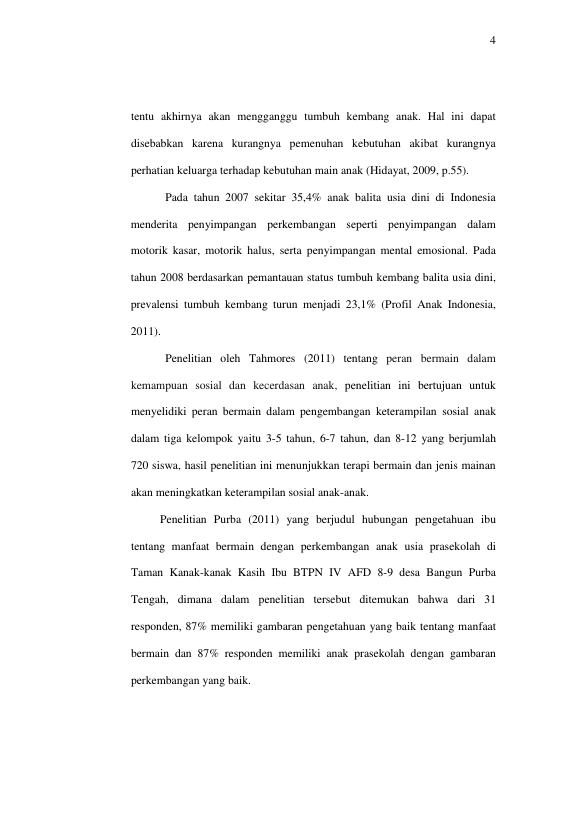 4

tentu akhirnya akan mengganggu tumbuh kembang anak. Hal ini dapat disebabkan karena kurangnya pemenuhan kebutuhan akibat kurangnya perhatian keluarga terhadap kebutuhan main anak (Hidayat, 2009, p.55).

Pada tahun 2007 sekitar 35,4% anak balita usia dini di Indonesia menderita penyimpangan perkembangan seperti penyimpangan dalam motorik kasar, motorik halus, serta penyimpangan mental emosional. Pada tahun 2008 berdasarkan pemantauan status tumbuh kembang balita usia dini, prevalensi tumbuh kembang turun menjadi 23,1% (Profil Anak Indonesia, 2011).

Penelitian oleh Tahmores (2011) tentang peran bermain dalam kemampuan sosial dan kecerdasan anak, penelitian ini bertujuan untuk menyelidiki peran bermain dalam pengembangan keterampilan sosial anak dalam tiga kelompok yaitu 3-5 tahun, 6-7 tahun, dan 8-12 yang berjumlah 720 siswa, hasil penelitian ini menunjukkan terapi bermain dan jenis mainan akan meningkatkan keterampilan sosial anak-anak.

Penelitian Purba (2011) yang berjudul hubungan pengetahuan ibu tentang manfaat bermain dengan perkembangan anak usia prasekolah di Taman Kanak-kanak Kasih Ibu BTPN IV AFD 8-9 desa Bangun Purba Tengah, dimana dalam penelitian tersebut ditemukan bahwa dari 31 responden, 87% memiliki gambaran pengetahuan yang baik tentang manfaat bermain dan 87% responden memiliki anak prasekolah dengan gambaran perkembangan yang baik.